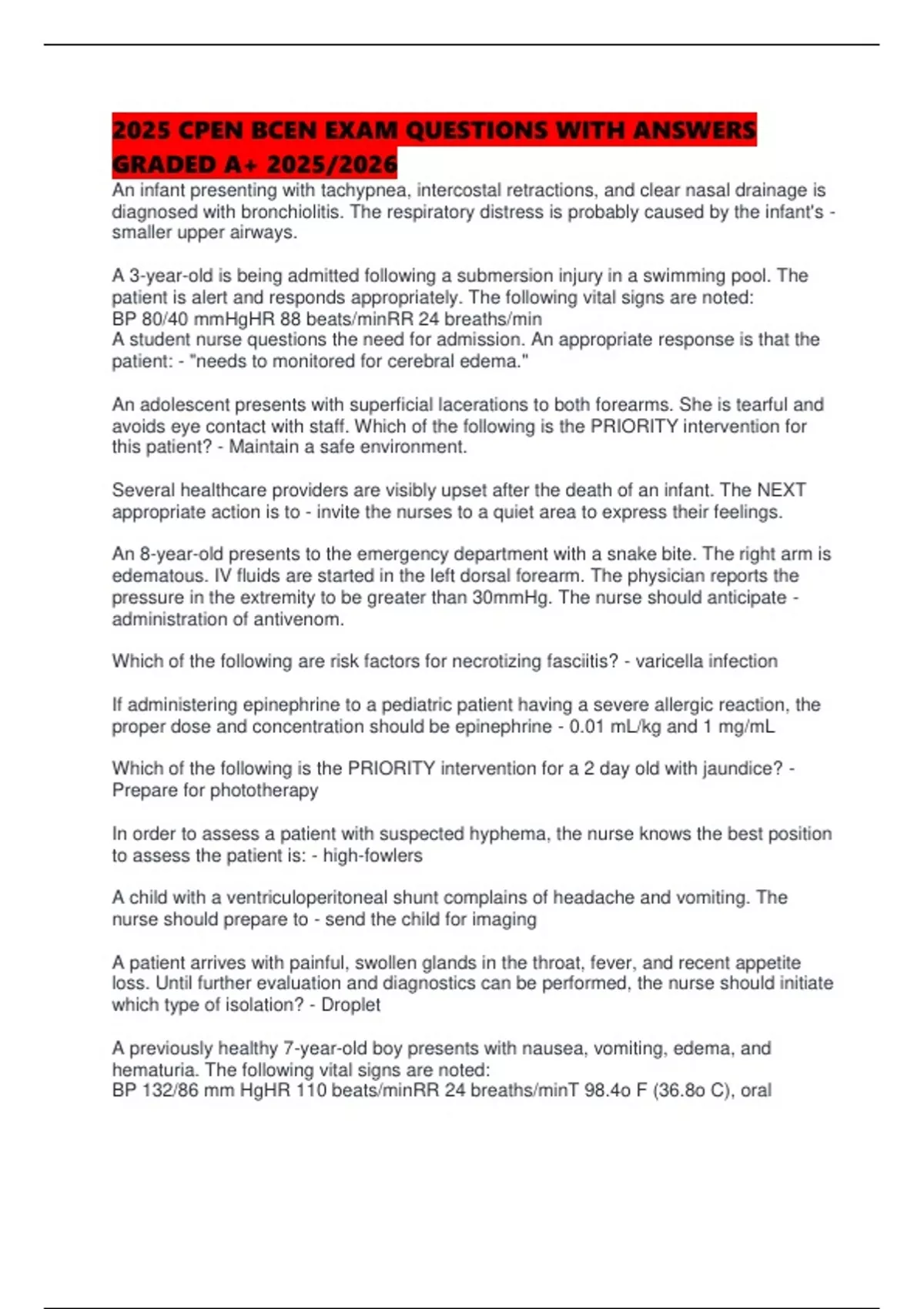 2025 CPEN BCEN EXAM QUESTIONS WITH ANSWERS GRADED A+ 2025/2026

An infant presenting with tachypnea, intercostal retractions, and clear nasal drainage is diagnosed with bronchiolitis. The respiratory distress is probably caused by the infant's - smaller upper airways.

A 3-year-old is being admitted following a submersion injury in a swimming pool. The patient is alert and responds appropriately. The following vital signs are noted:
BP 80/40 mmHgHR 88 beats/minRR 24 breaths/min
A student nurse questions the need for admission. An appropriate response is that the patient: - "needs to monitored for cerebral edema."

An adolescent presents with superficial lacerations to both forearms. She is tearful and avoids eye contact with staff. Which of the following is the PRIORITY intervention for this patient? - Maintain a safe environment.

Several healthcare providers are visibly upset after the death of an infant. The NEXT appropriate action is to - invite the nurses to a quiet area to express their feelings.

An 8-year-old presents to the emergency department with a snake bite. The right arm is edematous. IV fluids are started in the left dorsal forearm. The physician reports the pressure in the extremity to be greater than 30mmHg. The nurse should anticipate - administration of antivenom.

Which of the following are risk factors for necrotizing fasciitis? - varicella infection

If administering epinephrine to a pediatric patient having a severe allergic reaction, the proper dose and concentration should be epinephrine - 0.01 mL/kg and 1 mg/mL

Which of the following is the PRIORITY intervention for a 2 day old with jaundice? - Prepare for phototherapy

In order to assess a patient with suspected hyphema, the nurse knows the best position to assess the patient is: - high-fowlers

A child with a ventriculoperitoneal shunt complains of headache and vomiting. The nurse should prepare to - send the child for imaging

A patient arrives with painful, swollen glands in the throat, fever, and recent appetite loss. Until further evaluation and diagnostics can be performed, the nurse should initiate which type of isolation? - Droplet

A previously healthy 7-year-old boy presents with nausea, vomiting, edema, and hematuria. The following vital signs are noted:
BP 132/86 mm HgHR 110 beats/minRR 24 breaths/minT 98.4o F (36.8o C), oral